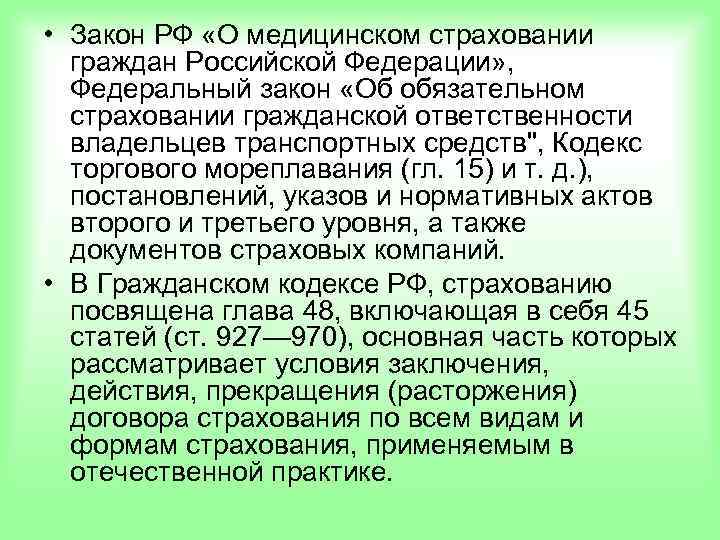 • Закон РФ «О медицинском страховании граждан Российской Федерации», Федеральный закон «Об обязательном страховании гражданской ответственности владельцев транспортных средств", Кодекс торгового мореплавания (гл. 15) и т. д.), постановлений, указов и нормативных актов второго и третьего уровня, а также документов страховых компаний.

• В Гражданском кодексе РФ, страхованию посвящена глава 48, включающая в себя 45 статей (ст. 927—970), основная часть которых рассматривает условия заключения, действия, прекращения (расторжения) договора страхования по всем видам и формам страхования, применяемым в отечественной практике.